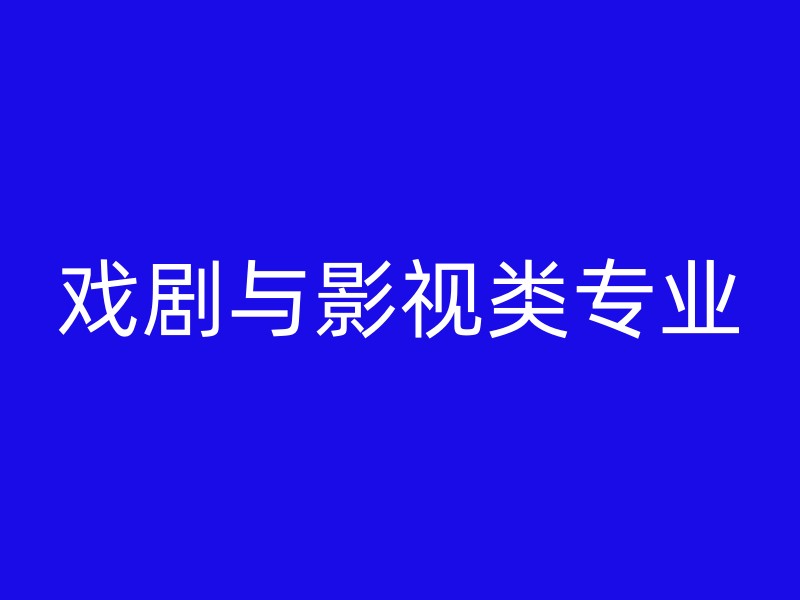 戏剧与影视类专业